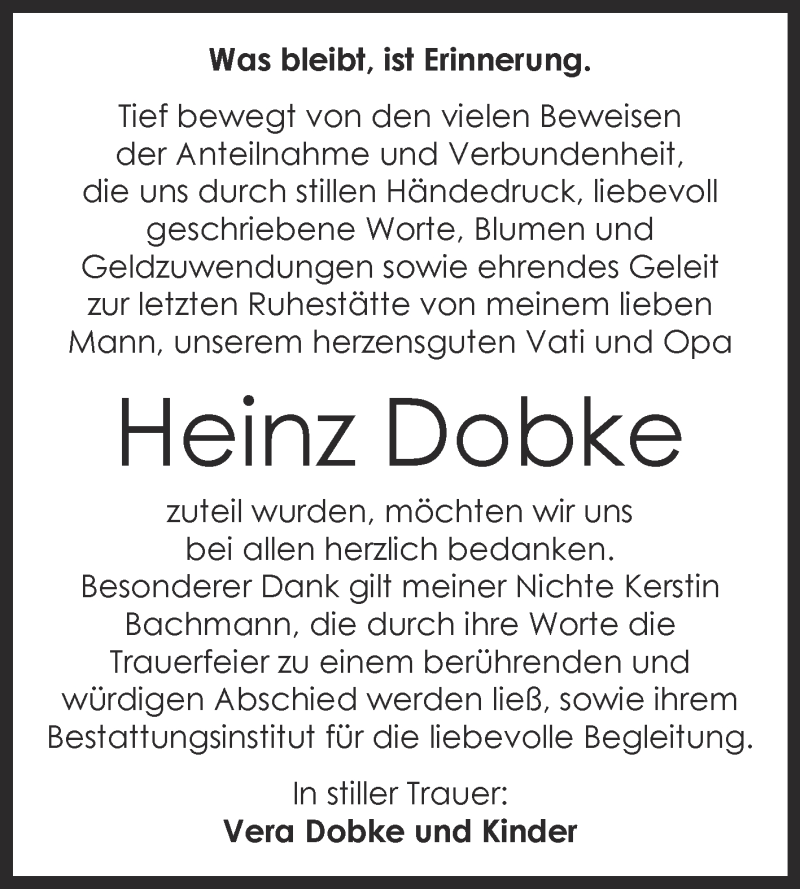 Was bleibt, ist Erinnerung.

Tief bewegt von den vielen Beweisen der Anteilnahme und Verbundenheit, die uns durch stillen Händedruck, liebevoll geschriebene Worte, Blumen und Geldzuwendungen sowie ehrendes Geleit zur letzten Ruhestätte von meinem lieben Mann, unserem herzensguten Vati und Opa

Heinz Dobke

zuteil wurden, möchten wir uns bei allen herzlich bedanken. Besonderer Dank gilt meiner Nichte Kerstin Bachmann, die durch ihre Worte die Trauerfeier zu einem berührenden und würdigen Abschied werden ließ, sowie ihrem Bestattungsinstitut für die liebevolle Begleitung.

In stiller Trauer:
Vera Dobke und Kinder